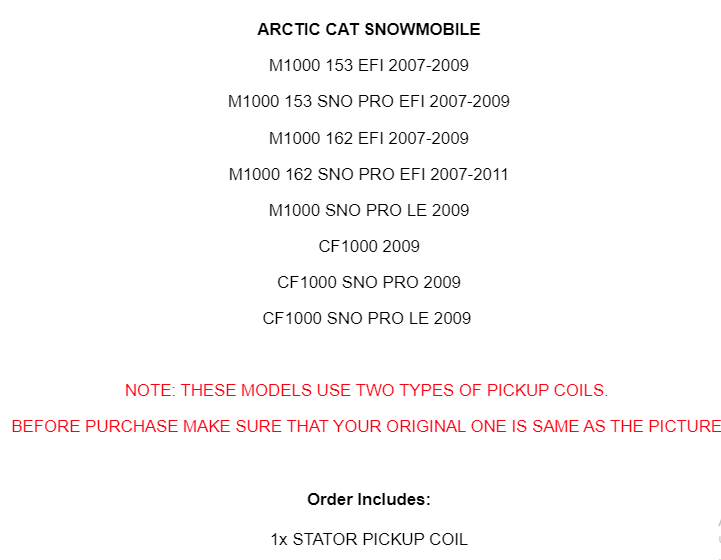 ARCTIC CAT SNOWMOBILE

M1000 153 EFI 2007-2009

M1000 153 SNO PRO EFI 2007-2009

M1000 162 EFI 2007-2009

M1000 162 SNO PRO EFI 2007-2011

M1000 SNO PRO LE 2009

CF1000 2009

CF1000 SNO PRO 2009

CF1000 SNO PRO LE 2009

NOTE: THESE MODELS USE TWO TYPES OF PICKUP COILS.

BEFORE PURCHASE MAKE SURE THAT YOUR ORIGINAL ONE IS SAME AS THE PICTURE

Order Includes:

1x STATOR PICKUP COIL